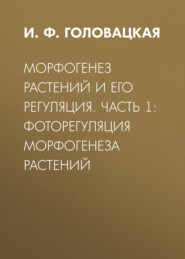 И. Ф. ГОЛОВАЦКАЯ

МОРФОГЕНЕЗ РАСТЕНИЙ И ЕГО РЕГУЛЯЦИЯ. ЧАСТЬ 1: ФОТОРЕГУЛЯЦИЯ МОРФОГЕНЕЗА РАСТЕНИЙ